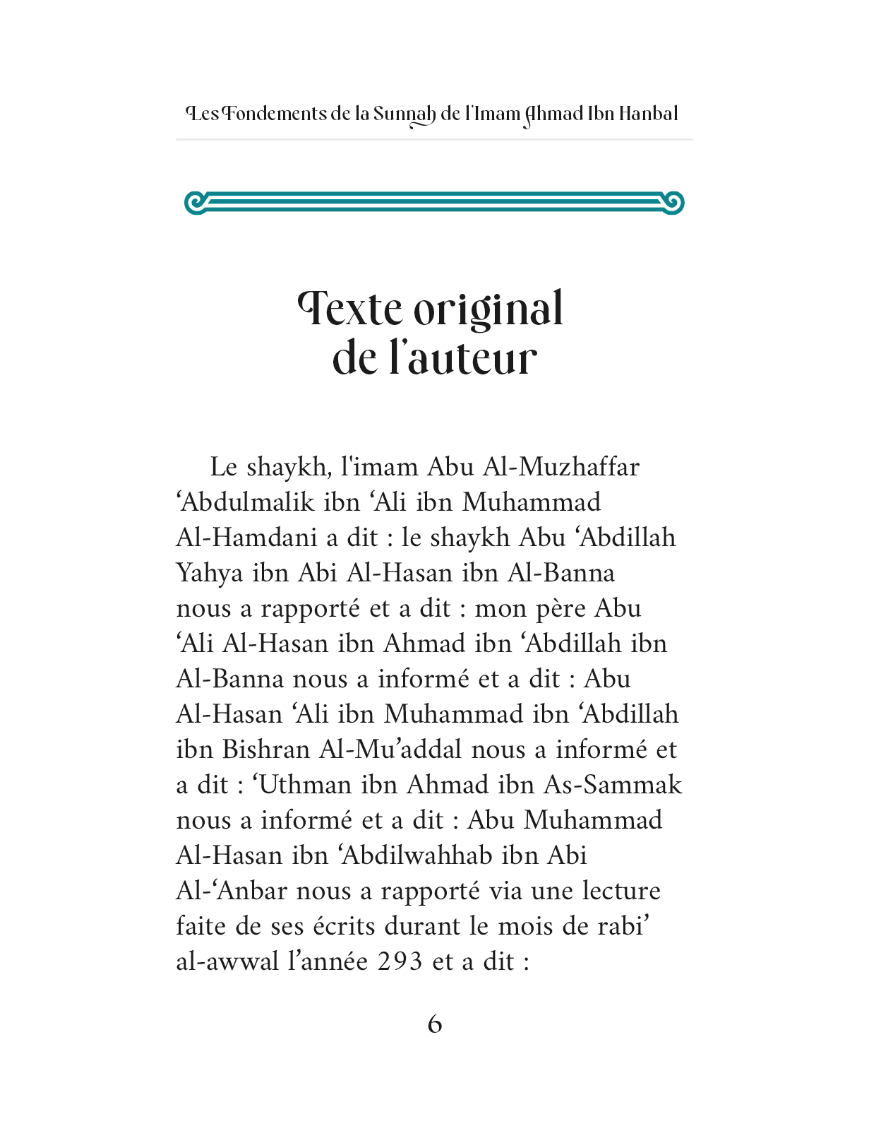 Les Fondements de la Sunnah de l'Imam Ahmad Ibn Hanbal

Texte original de l'auteur

Le shaykh, l'imam Abu Al-Muzhaffar ‘Abdulmalik ibn ‘Ali ibn Muhammad Al-Hamdani a dit : le shaykh Abu ‘Abdillah Yahya ibn Abi Al-Hasan ibn Al-Banna nous a rapporté et a dit : mon père Abu ‘Ali Al-Hasan ibn Ahmad ibn ‘Abdillah ibn Al-Banna nous a informé et a dit : Abu Al-Hasan ‘Ali ibn Muhammad ibn ‘Abdillah ibn Bishran Al-Mu’addal nous a informé et a dit : ‘Uthman ibn Ahmad ibn As-Sammak nous a informé et a dit : Abu Muhammad Al-Hasan ibn ‘Abdilwahhab ibn Abi Al-‘Anbar nous a rapporté via une lecture faite de ses écrits durant le mois de rabi’ al-awwal l’année 293 et a dit :

6